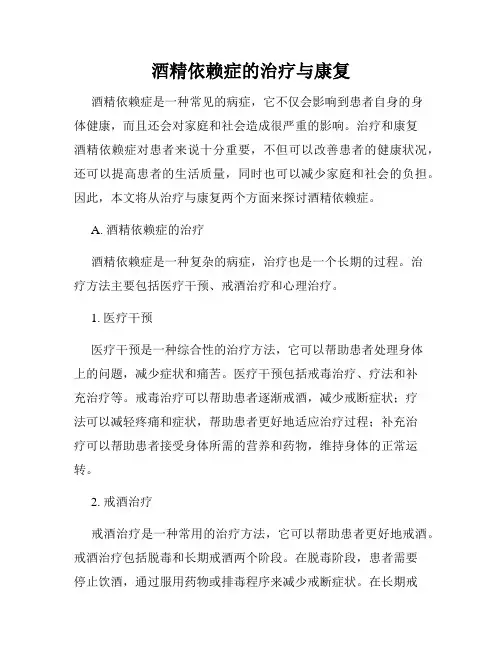 酒精依赖症的治疗与康复

酒精依赖症是一种常见的病症，它不仅会影响到患者自身的身体健康，而且还会对家庭和社会造成很严重的影响。治疗和康复酒精依赖症对患者来说十分重要，不但可以改善患者的健康状况，还可以提高患者的生活质量，同时也可以减少家庭和社会的负担。因此，本文将从治疗与康复两个方面来探讨酒精依赖症。

A. 酒精依赖症的治疗

酒精依赖症是一种复杂的病症，治疗也是一个长期的过程。治疗方法主要包括医疗干预、戒酒治疗和心理治疗。

1. 医疗干预

医疗干预是一种综合性的治疗方法，它可以帮助患者处理身体上的问题，减少症状和痛苦。医疗干预包括戒毒治疗、疗法和补充治疗等。戒毒治疗可以帮助患者逐渐戒酒，减少戒断症状；疗法可以减轻疼痛和症状，帮助患者更好地适应治疗过程；补充治疗可以帮助患者接受身体所需的营养和药物，维持身体的正常运转。

2. 戒酒治疗

戒酒治疗是一种常用的治疗方法，它可以帮助患者更好地戒酒。戒酒治疗包括脱毒和长期戒酒两个阶段。在脱毒阶段，患者需要停止饮酒，通过服用药物或排毒程序来减少戒断症状。在长期戒